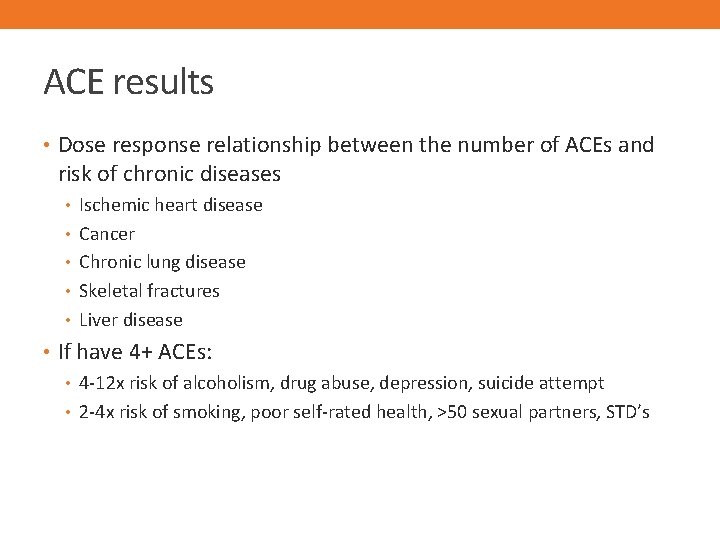 ACE results

• Dose response relationship between the number of ACEs and risk of chronic diseases
  • Ischemic heart disease
  • Cancer
  • Chronic lung disease
  • Skeletal fractures
  • Liver disease
• If have 4+ ACEs:
  • 4-12x risk of alcoholism, drug abuse, depression, suicide attempt
  • 2-4x risk of smoking, poor self-rated health, >50 sexual partners, STD's